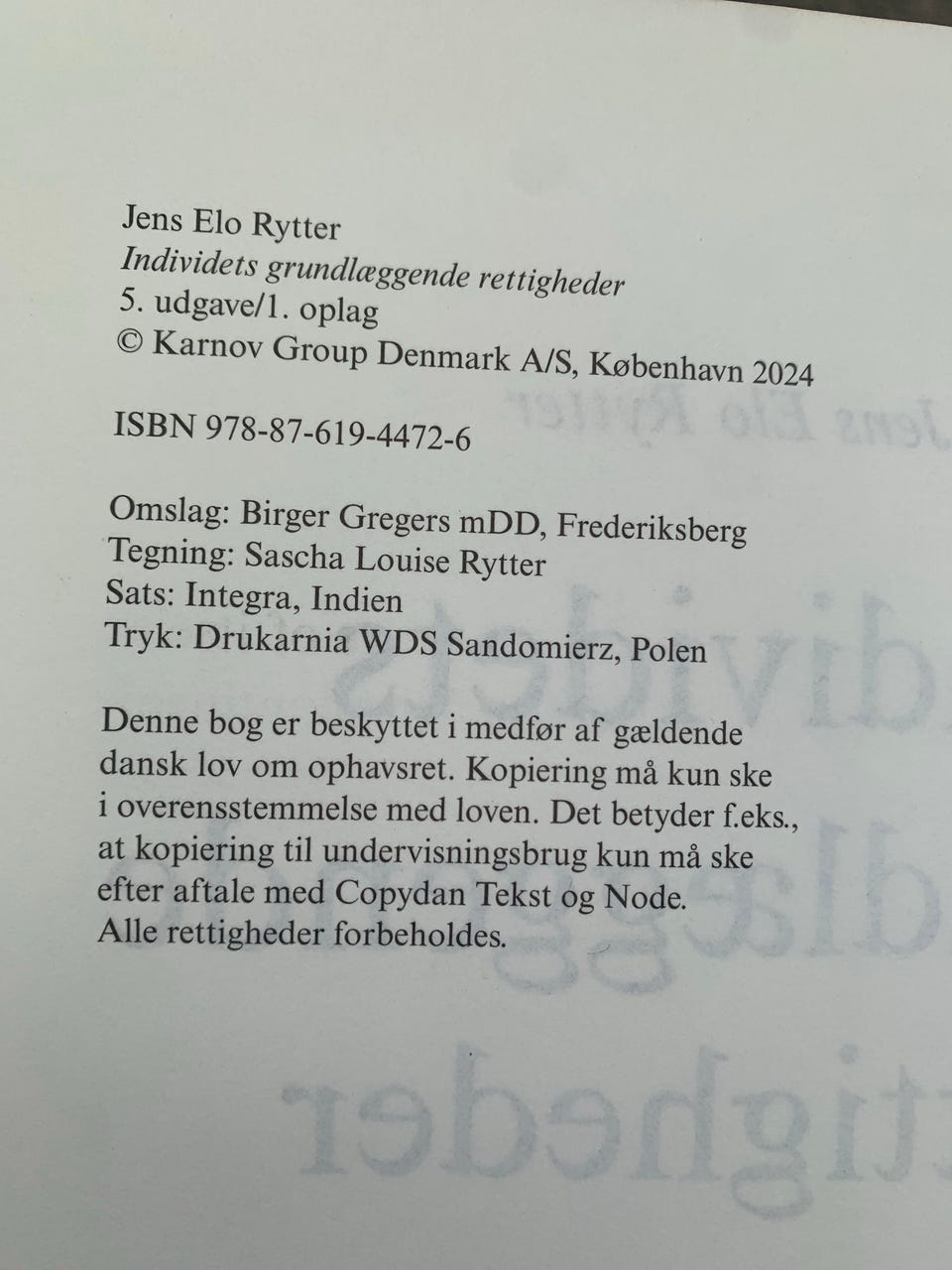 Jens Elo Rytter
Individets grundlæggende rettigheder
5. udgave/1. oplag
© Karnov Group Denmark A/S, København 2024

ISBN 978-87-619-4472-6

Omslag: Birger Gregers mDD, Frederiksberg
Tegning: Sascha Louise Rytter
Sats: Integra, Indien
Tryk: Drukarnia WDS Sandomierz, Polen

Denne bog er beskyttet i medfør af gældende dansk lov om ophavsret. Kopiering må kun ske i overensstemmelse med loven. Det betyder f.eks., at kopiering til undervisningsbrug kun må ske efter aftale med Copydan Tekst og Node. Alle rettigheder forbeholdes.